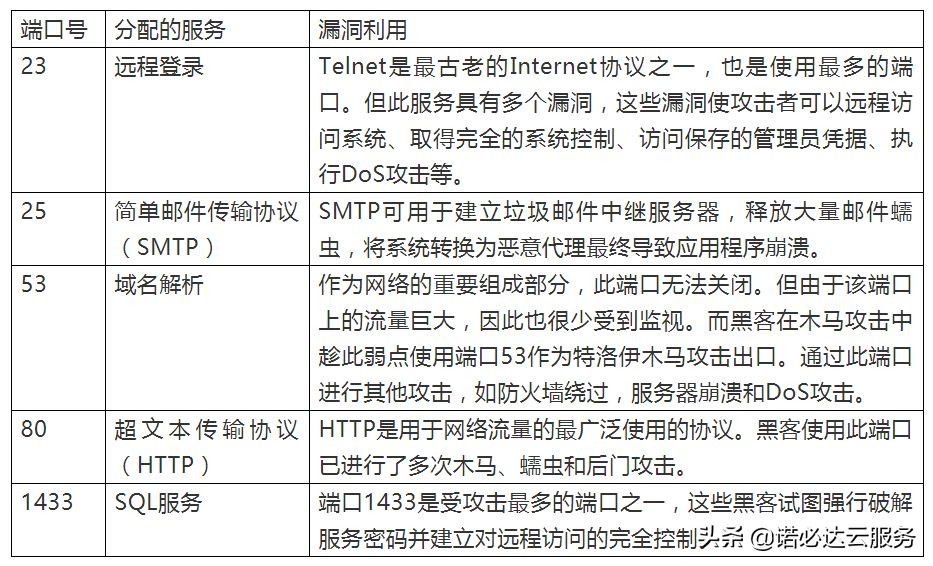 | 端口号 | 分配的服务 | 漏洞利用 |
|---|---|---|
| 23 | 远程登录 | Telnet是最古老的Internet协议之一，也是使用最多的端口。但此服务具有多个漏洞，这些漏洞使攻击者可以远程访问系统、取得完全的系统控制、访问保存的管理员凭据、执行DoS攻击等。 |
| 25 | 简单邮件传输协议（SMTP） | SMTP可用于建立垃圾邮件中继服务器，释放大量邮件蠕虫，将系统转换为恶意代理最终导致应用程序崩溃。 |
| 53 | 域名解析 | 作为网络的重要组成部分，此端口无法关闭。但由于该端口上的流量巨大，因此也很少受到监视。而黑客在木马攻击中趁此弱点使用端口53作为特洛伊木马攻击出口。通过此端口进行其他攻击，如防火墙绕过，服务器崩溃和DoS攻击。 |
| 80 | 超文本传输协议（HTTP） | HTTP是用于网络流量的最广泛使用的协议。黑客使用此端口已进行了多次木马、蠕虫和后门攻击。 |
| 1433 | SQL服务 | 端口1433是受攻击最多的端口之一，这些黑客试图强行破解服务密码并建立对远程访问的完全控制 |

头条 @诺必达云服务